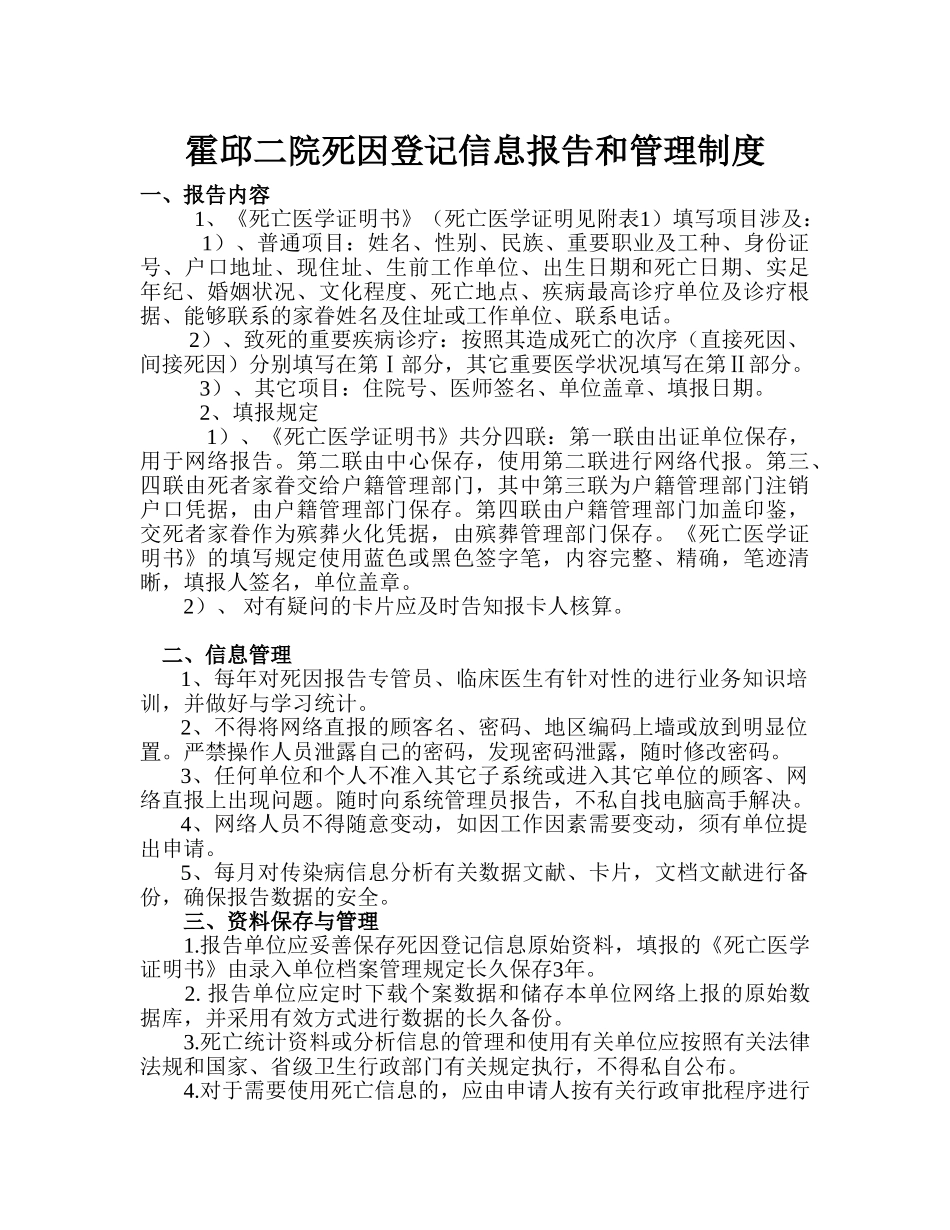 霍邱二院死因登记信息报告和管理制度

一、报告内容

1、《死亡医学证明书》（死亡医学证明见附表1）填写项目涉及：

1）、普通项目：姓名、性别、民族、重要职业及工种、身份证号、户口地址、现住址、生前工作单位、出生日期和死亡日期、实足年纪、婚姻状况、文化程度、死亡地点、疾病最高诊疗单位及诊疗根据、能够联系的家眷姓名及住址或工作单位、联系电话。

2）、致死的重要疾病诊疗：按照其造成死亡的次序（直接死因、间接死因）分别填写在第Ⅰ部分，其它重要医学状况填写在第Ⅱ部分。

3）、其它项目：住院号、医师签名、单位盖章、填报日期。

2、填报规定

1）、《死亡医学证明书》共分四联：第一联由出证单位保存，用于网络报告。第二联由中心保存，使用第二联进行网络代报。第三、四联由死者家眷交给户籍管理部门，其中第三联为户籍管理部门注销户口凭据，由户籍管理部门保存。第四联由户籍管理部门加盖印鉴，交死者家眷作为殡葬火化凭据，由殡葬管理部门保存。《死亡医学证明书》的填写规定使用蓝色或黑色签字笔，内容完整、精确，笔迹清晰，填报人签名，单位盖章。

2）、 对有疑问的卡片应及时告知报卡人核算。

二、信息管理

1、每年对死因报告专管员、临床医生有针对性的进行业务知识培训，并做好与学习统计。

2、不得将网络直报的顾客名、密码、地区编码上墙或放到明显位置。严禁操作人员泄露自己的密码，发现密码泄露，随时修改密码。

3、任何单位和个人不准入其它子系统或进入其它单位的顾客、网络直报上出现问题。随时向系统管理员报告，不私自找电脑高手解决。

4、网络人员不得随意变动，如因工作因素需要变动，须有单位提出申请。

5、每月对传染病信息分析有关数据文献、卡片，文档文献进行备份，确保报告数据的安全。

三、资料保存与管理

1.报告单位应妥善保存死因登记信息原始资料，填报的《死亡医学证明书》由录入单位档案管理规定长久保存3年。

2. 报告单位应定时下载个案数据和储存本单位网络上报的原始数据库，并采用有效方式进行数据的长久备份。

3.死亡统计资料或分析信息的管理和使用有关单位应按照有关法律法规和国家、省级卫生行政部门有关规定执行，不得私自公布。

4.对于需要使用死亡信息的，应由申请人按有关行政审批程序进行